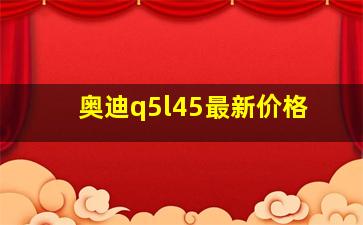 奥迪q5l45最新价格